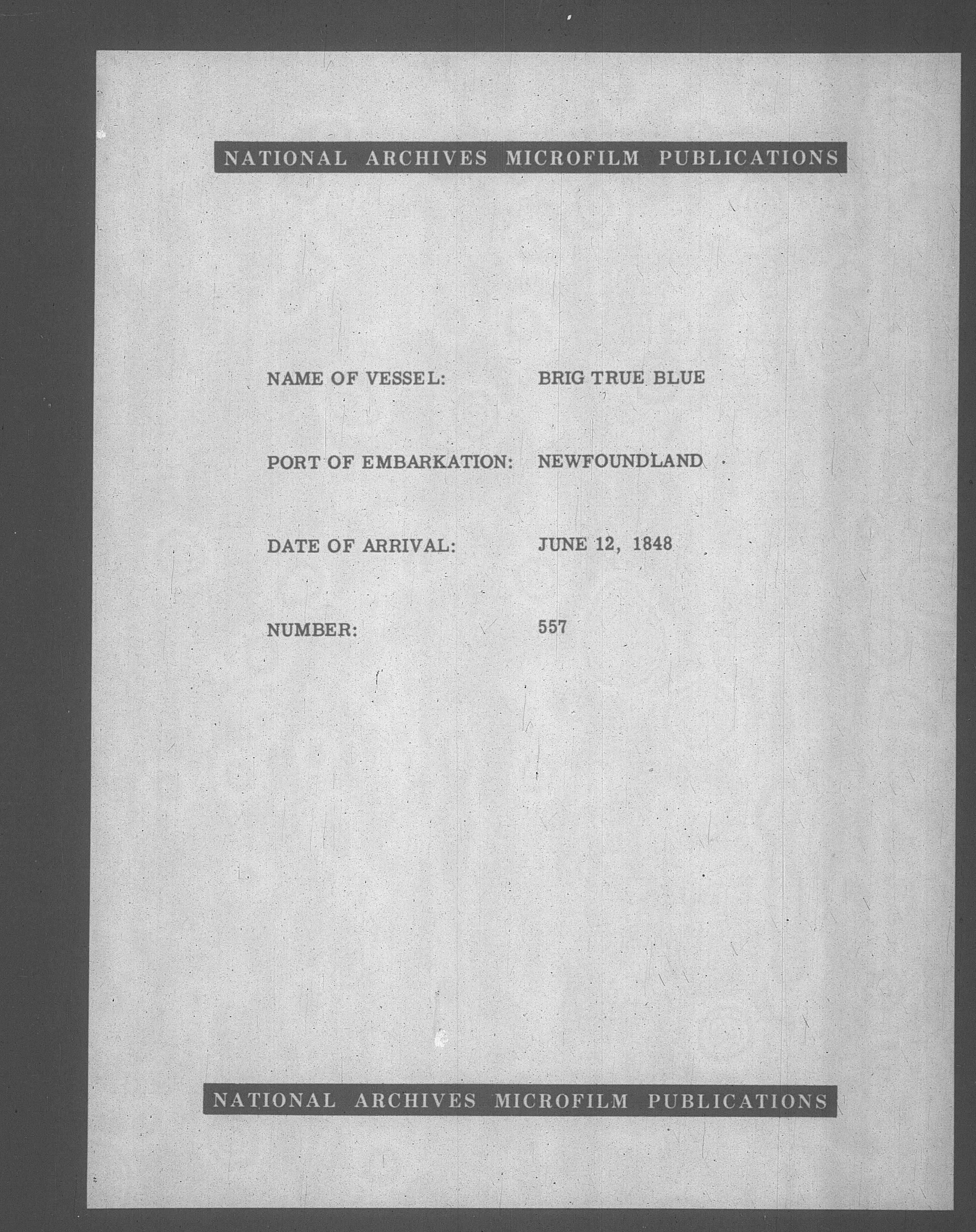 NATIONAL ARCHIVES MICROFILM PUBLICATIONS

NAME OF VESSEL: BRIG TRUE BLUE

PORT OF EMBARKATION: NEWFOUNDLAND

DATE OF ARRIVAL: JUNE 12, 1848

NUMBER: 557

NATIONAL ARCHIVES MICROFILM PUBLICATIONS